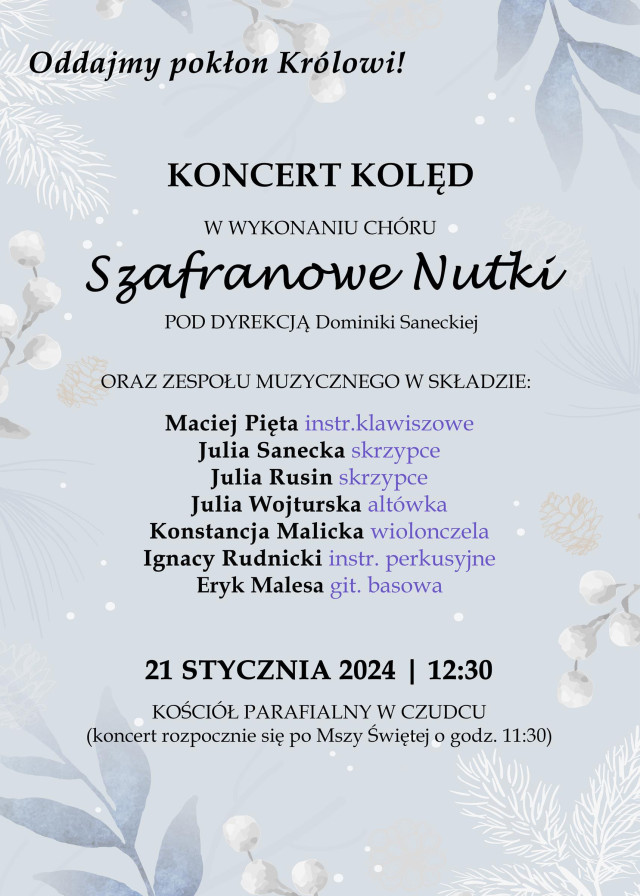 Oddajmy pokłon Królowi!

KONCERT KOLĘD

W WYKONANIU CHÓRU

Szafranowe Nutki

POD DYREKCJĄ Dominiki Saneckiej

ORAZ ZESPOŁU MUZYCZNEGO W SKŁADZIE:

Maciej Pięta instr.klawiszowe
Julia Sanecka skrzypce
Julia Rusin skrzypce
Julia Wojturska altówka
Konstancja Malicka wiolonczela
Ignacy Rudnicki instr. perkusyjne
Eryk Malesa git. basowa

21 STYCZNIA 2024 | 12:30

KOŚCIÓŁ PARAFIALNY W CZUDCU
(koncert rozpocznie się po Mszy Świętej o godz. 11:30)